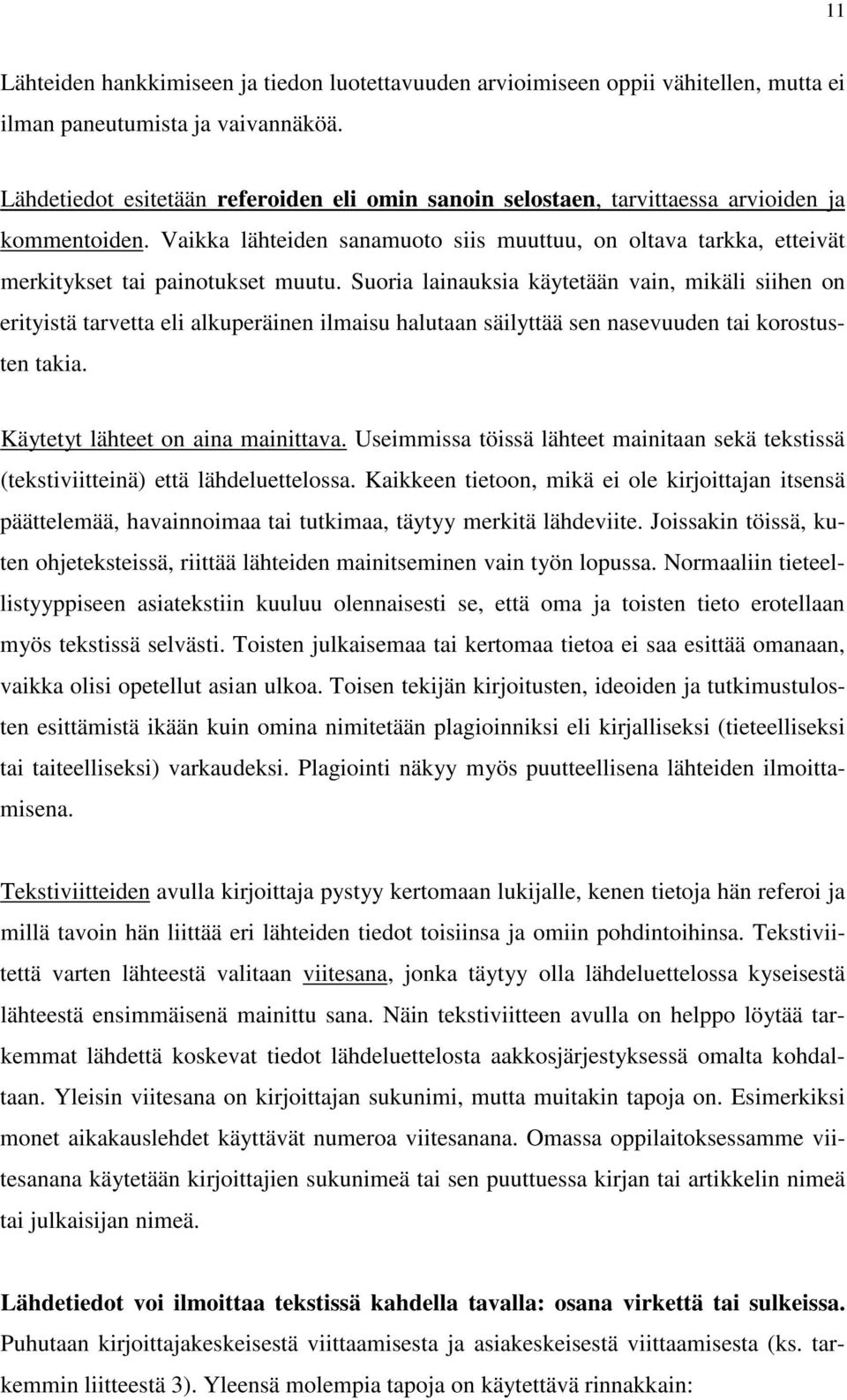 11

Lähteiden hankkimiseen ja tiedon luotettavuuden arvioimiseen oppii vähitellen, mutta ei ilman paneutumista ja vaivannäköä.

Lähdetiedot esitetään referoiden eli omin sanoin selostaen, tarvittaessa arvioiden ja kommentoiden. Vaikka lähteiden sanamuoto siis muuttuu, on oltava tarkka, etteivät merkitykset tai painotukset muutu. Suoria lainauksia käytetään vain, mikäli siihen on erityistä tarvetta eli alkuperäinen ilmaisu halutaan säilyttää sen nasevuuden tai korostusten takia.

Käytetyt lähteet on aina mainittava. Useimmissa töissä lähteet mainitaan sekä tekstissä (tekstiviitteinä) että lähdeluettelossa. Kaikkeen tietoon, mikä ei ole kirjoittajan itsensä päättelemää, havainnoimaa tai tutkimaa, täytyy merkitä lähdeviite. Joissakin töissä, kuten ohjeteksteissä, riittää lähteiden mainitseminen vain työn lopussa. Normaaliin tieteellistyyppiseen asiatekstiin kuuluu olennaisesti se, että oma ja toisten tieto erotellaan myös tekstissä selvästi. Toisten julkaisemaa tai kertomaa tietoa ei saa esittää omanaan, vaikka olisi opetellut asian ulkoa. Toisen tekijän kirjoitusten, ideoiden ja tutkimustulosten esittämistä ikään kuin omina nimitetään plagioinniksi eli kirjalliseksi (tieteelliseksi tai taiteelliseksi) varkaudeksi. Plagiointi näkyy myös puutteellisena lähteiden ilmoittamisena.

Tekstiviitteiden avulla kirjoittaja pystyy kertomaan lukijalle, kenen tietoja hän referoi ja millä tavoin hän liittää eri lähteiden tiedot toisiinsa ja omiin pohdintoihinsa. Tekstiviitettä varten lähteestä valitaan viitesana, jonka täytyy olla lähdeluettelossa kyseisestä lähteestä ensimmäisenä mainittu sana. Näin tekstiviitteen avulla on helppo löytää tarkemmat lähdettä koskevat tiedot lähdeluettelosta aakkosjärjestyksessä omalta kohdaltaan. Yleisin viitesana on kirjoittajan sukunimi, mutta muitakin tapoja on. Esimerkiksi monet aikakauslehdet käyttävät numeroa viitesanana. Omassa oppilaitoksessamme viitesanana käytetään kirjoittajien sukunimeä tai sen puuttuessa kirjan tai artikkelin nimeä tai julkaisijan nimeä.

Lähdetiedot voi ilmoittaa tekstissä kahdella tavalla: osana virkettä tai sulkeissa. Puhutaan kirjoittajakeskeisestä viittaamisesta ja asiakeskeisestä viittaamisesta (ks. tarkemmin liitteestä 3). Yleensä molempia tapoja on käytettävä rinnakkain: